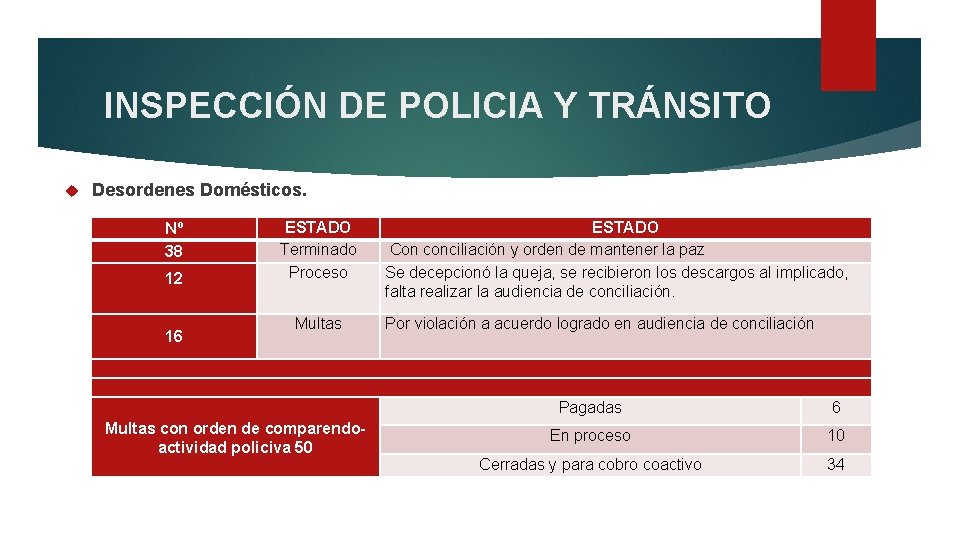 INSPECCIÓN DE POLICIA Y TRÁNSITO

Desordenes Domésticos.

| Nº | ESTADO | ESTADO |
|---|---|---|
| 38 | Terminado | Con conciliación y orden de mantener la paz |
| 12 | Proceso | Se decepcionó la queja, se recibieron los descargos al implicado, falta realizar la audiencia de conciliación. |
| 16 | Multas | Por violación a acuerdo logrado en audiencia de conciliación |

| Multas con orden de comparendo-actividad policiva 50 | Pagadas | 6 |
|---|---|---|
| | En proceso | 10 |
| | Cerradas y para cobro coactivo | 34 |